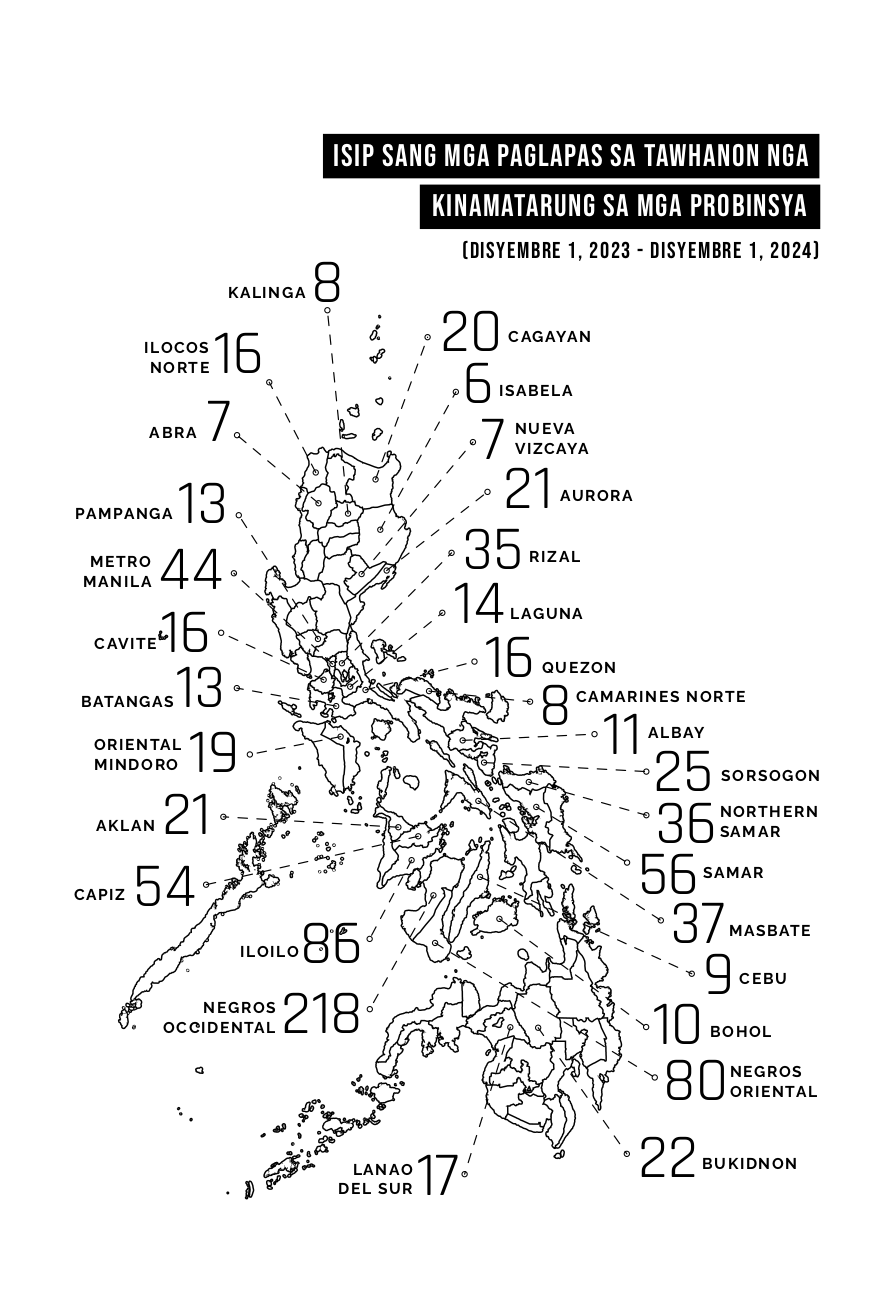 ISIP SANG MGA PAGLAPAS SA TAWHANON NGA KINAMATARUNG SA MGA PROBINSYA

(DISYEMBRE 1, 2023 - DISYEMBRE 1, 2024)

KALINGA 8

ILOCOS NORTE 16

ABRA 7

PAMPANGA 13

METRO MANILA 44

CAVITE 16

BATANGAS 13

ORIENTAL MINDORO 19

AKLAN 21

CAPIZ 54

ILOILO 86

NEGROS OCCIDENTAL 218

LANAO DEL SUR 17

20 CAGAYAN

6 ISABELA

7 NUEVA VIZCAYA

21 AURORA

35 RIZAL

14 LAGUNA

16 QUEZON

8 CAMARINES NORTE

11 ALBAY

25 SORSOGON

36 NORTHERN SAMAR

56 SAMAR

37 MASBATE

9 CEBU

10 BOHOL

80 NEGROS ORIENTAL

22 BUKIDNON